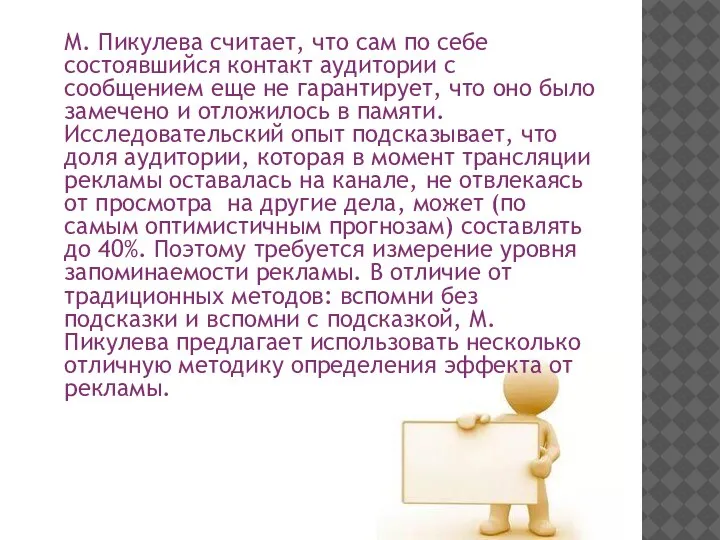 М. Пикулева считает, что сам по себе состоявшийся контакт аудитории с сообщением еще не гарантирует, что оно было замечено и отложилось в памяти. Исследовательский опыт подсказывает, что доля аудитории, которая в момент трансляции рекламы оставалась на канале, не отвлекаясь от просмотра  на другие дела, может (по самым оптимистичным прогнозам) составлять до 40%. Поэтому требуется измерение уровня запоминаемости рекламы. В отличие от традиционных методов: вспомни без подсказки и вспомни с подсказкой, М. Пикулева предлагает использовать несколько отличную методику определения эффекта от рекламы.